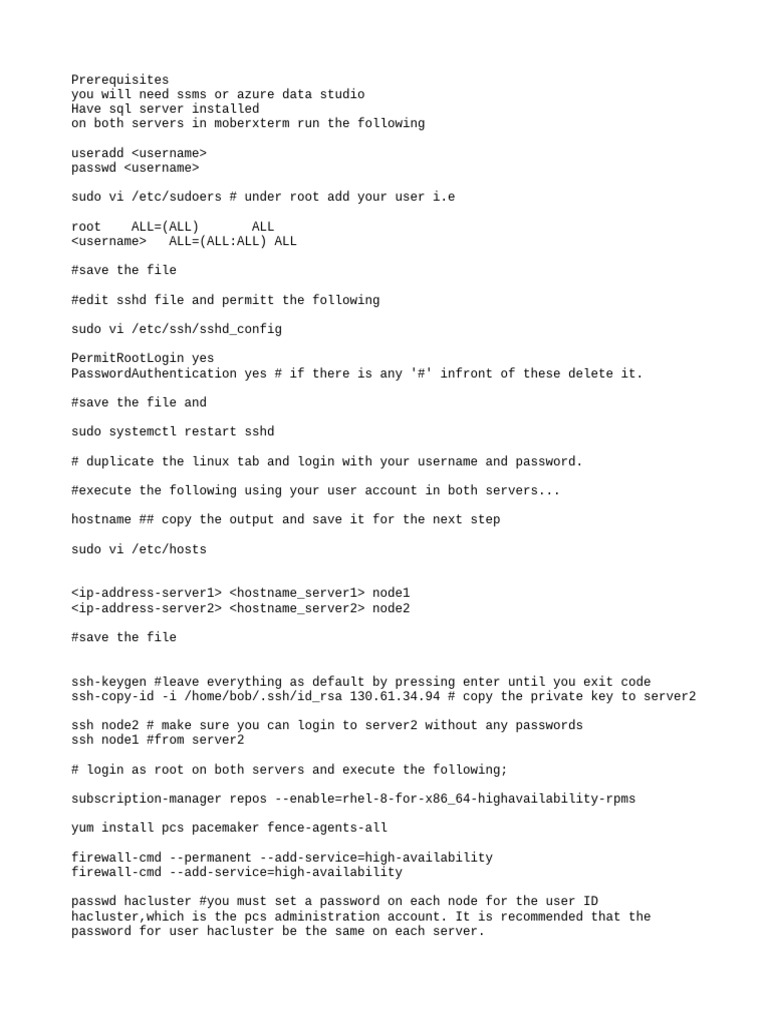 Prerequisites
you will need ssms or azure data studio
Have sql server installed
on both servers in moberxterm run the following

useradd <username>
passwd <username>

sudo vi /etc/sudoers # under root add your user i.e

root    ALL=(ALL)       ALL
<username>   ALL=(ALL:ALL) ALL

#save the file

#edit sshd file and permitt the following

sudo vi /etc/ssh/sshd_config

PermitRootLogin yes
PasswordAuthentication yes # if there is any '#' infront of these delete it.

#save the file and

sudo systemctl restart sshd

# duplicate the linux tab and login with your username and password.

#execute the following using your user account in both servers...

hostname ## copy the output and save it for the next step

sudo vi /etc/hosts

<ip-address-server1> <hostname_server1> node1
<ip-address-server2> <hostname_server2> node2

#save the file

ssh-keygen #leave everything as default by pressing enter until you exit code
ssh-copy-id -i /home/bob/.ssh/id_rsa 130.61.34.94 # copy the private key to server2

ssh node2 # make sure you can login to server2 without any passwords
ssh node1 #from server2

# login as root on both servers and execute the following;

subscription-manager repos --enable=rhel-8-for-x86_64-highavailability-rpms

yum install pcs pacemaker fence-agents-all

firewall-cmd --permanent --add-service=high-availability
firewall-cmd --add-service=high-availability

passwd hacluster #you must set a password on each node for the user ID hacluster,which is the pcs administration account. It is recommended that the password for user hacluster be the same on each server.